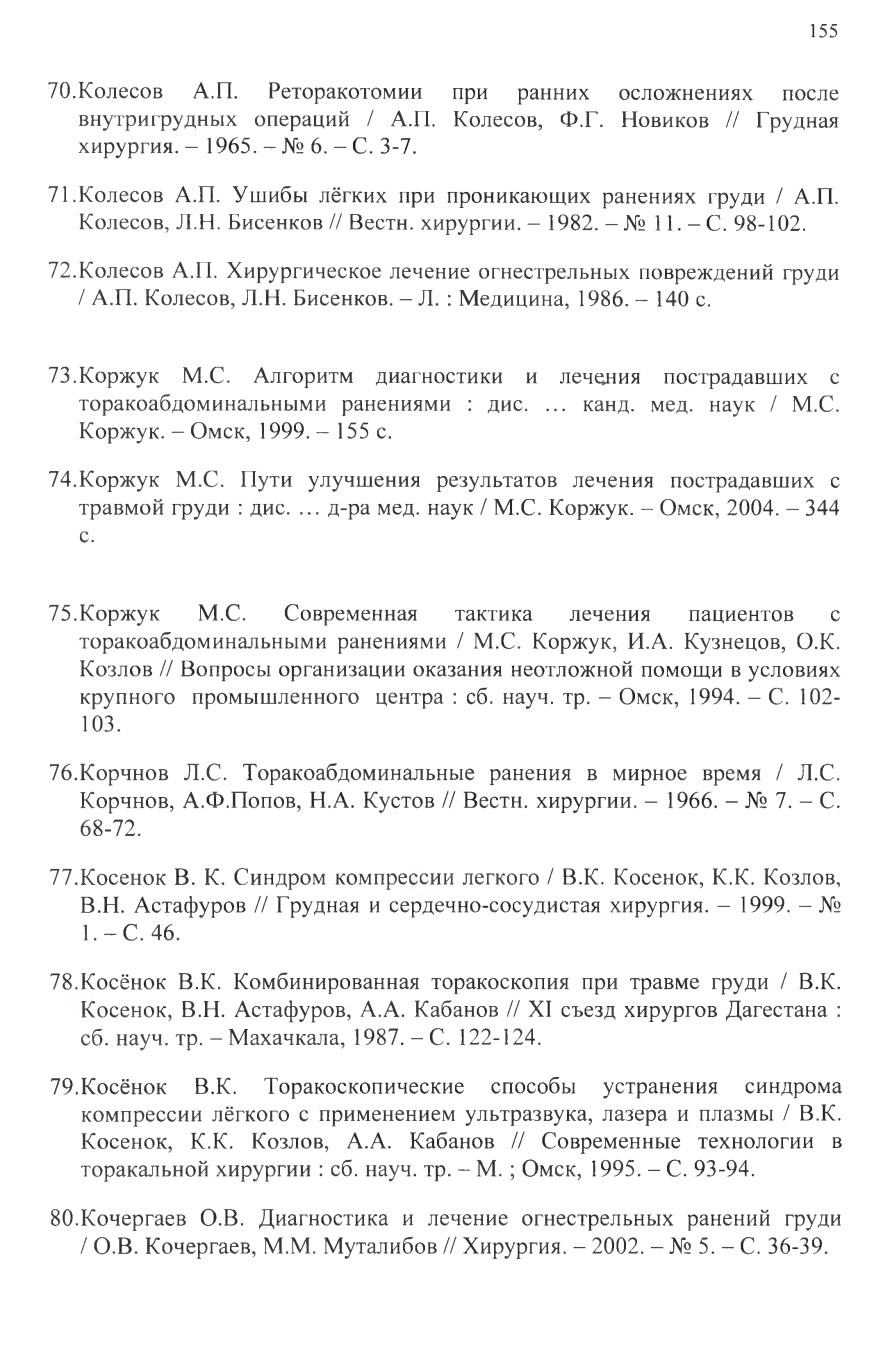 155

70.Колесов А.П. Реторакотомии при ранних осложнениях после внутригрудных операций / А.П. Колесов, Ф.Г. Новиков // Грудная хирургия. – 1965. – № 6. – С. 3-7.

71.Колесов А.П. Ушибы лёгких при проникающих ранениях груди / А.П. Колесов, Л.Н. Бисенков // Вестн. хирургии. – 1982. – № 11. – С. 98-102.

72.Колесов А.П. Хирургическое лечение огнестрельных повреждений груди / А.П. Колесов, Л.Н. Бисенков. – Л. : Медицина, 1986. – 140 с.

73.Коржук М.С. Алгоритм диагностики и лечения пострадавших с торакоабдоминальными ранениями : дис. … канд. мед. наук / М.С. Коржук. – Омск, 1999. – 155 с.

74.Коржук М.С. Пути улучшения результатов лечения пострадавших с травмой груди : дис. … д-ра мед. наук / М.С. Коржук. – Омск, 2004. – 344 с.

75.Коржук М.С. Современная тактика лечения пациентов с торакоабдоминальными ранениями / М.С. Коржук, И.А. Кузнецов, О.К. Козлов // Вопросы организации оказания неотложной помощи в условиях крупного промышленного центра : сб. науч. тр. – Омск, 1994. – С. 102-103.

76.Корчнов Л.С. Торакоабдоминальные ранения в мирное время / Л.С. Корчнов, А.Ф.Попов, Н.А. Кустов // Вестн. хирургии. – 1966. – № 7. – С. 68-72.

77.Косенок В. К. Синдром компрессии легкого / В.К. Косенок, К.К. Козлов, В.Н. Астафуров // Грудная и сердечно-сосудистая хирургия. – 1999. – № 1. – С. 46.

78.Косёнок В.К. Комбинированная торакоскопия при травме груди / В.К. Косенок, В.Н. Астафуров, А.А. Кабанов // XI съезд хирургов Дагестана : сб. науч. тр. – Махачкала, 1987. – С. 122-124.

79.Косёнок В.К. Торакоскопические способы устранения синдрома компрессии лёгкого с применением ультразвука, лазера и плазмы / В.К. Косенок, К.К. Козлов, А.А. Кабанов // Современные технологии в торакальной хирургии : сб. науч. тр. – М. ; Омск, 1995. – С. 93-94.

80.Кочергаев О.В. Диагностика и лечение огнестрельных ранений груди / О.В. Кочергаев, М.М. Муталибов // Хирургия. – 2002. – № 5. – С. 36-39.